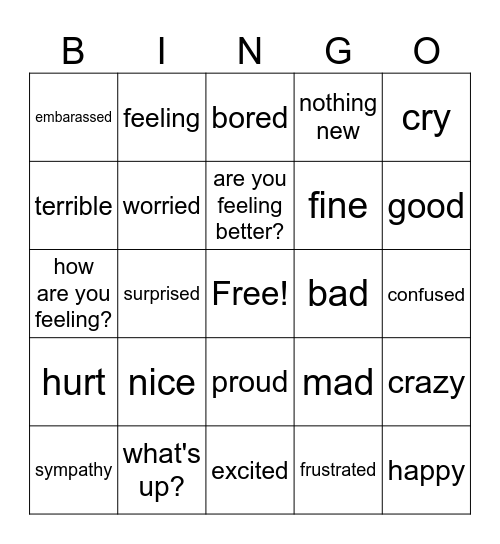 | B | I | N | G | O |
|---|---|---|---|---|
| embarassed | feeling | bored | nothing new | cry |
| terrible | worried | are you feeling better? | fine | good |
| how are you feeling? | surprised | Free! | bad | confused |
| hurt | nice | proud | mad | crazy |
| sympathy | what's up? | excited | frustrated | happy |